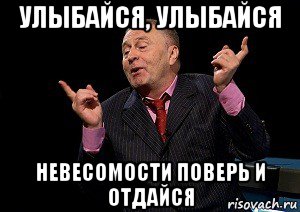 УЛЫБАЙСЯ, УЛЫБАЙСЯ

НЕВЕСОМОСТИ ПОВЕРЬ И ОТДАЙСЯ

risovach.ru